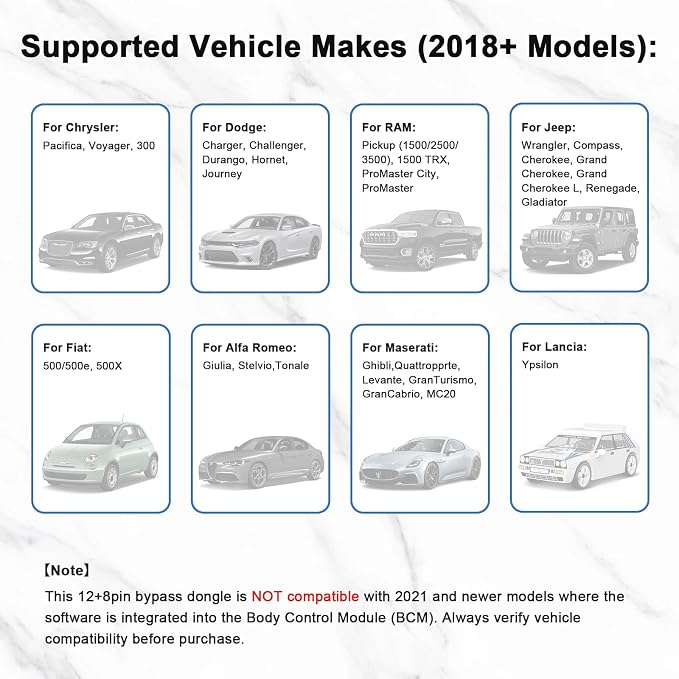 Supported Vehicle Makes (2018+ Models):

For Chrysler:
Pacifica, Voyager, 300

For Dodge:
Charger, Challenger, Durango, Hornet, Journey

For RAM:
Pickup (1500/2500/3500), 1500 TRX, ProMaster City, ProMaster

For Jeep:
Wrangler, Compass, Cherokee, Grand Cherokee, Grand Cherokee L, Renegade, Gladiator

For Fiat:
500/500e, 500X

For Alfa Romeo:
Giulia, Stelvio,Tonale

For Maserati:
Ghibli,Quattropprte, Levante, GranTurismo, GranCabrio, MC20

For Lancia:
Ypsilon

【Note】

This 12+8pin bypass dongle is NOT compatible with 2021 and newer models where the software is integrated into the Body Control Module (BCM). Always verify vehicle compatibility before purchase.